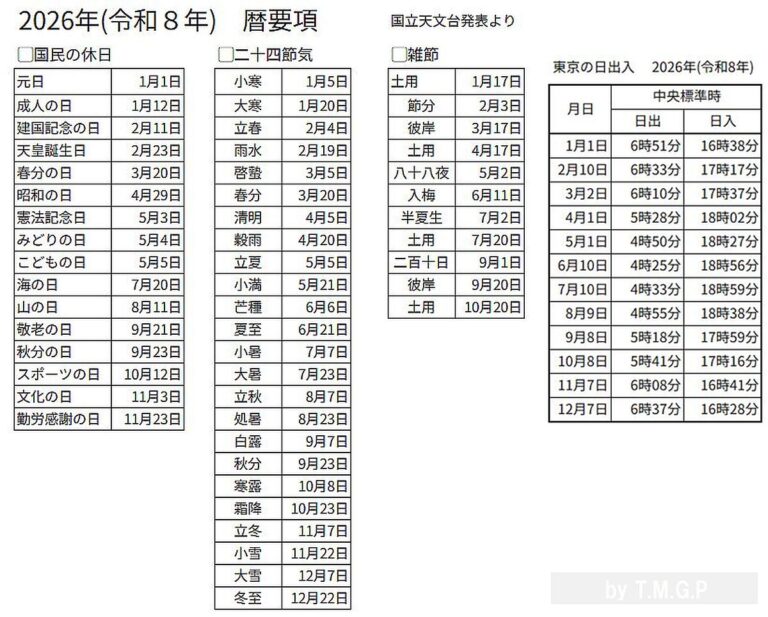 2026年(令和８年)　暦要項

国立天文台発表より

□国民の休日

| 元日 | 1月1日 |
|---|---|
| 成人の日 | 1月12日 |
| 建国記念の日 | 2月11日 |
| 天皇誕生日 | 2月23日 |
| 春分の日 | 3月20日 |
| 昭和の日 | 4月29日 |
| 憲法記念日 | 5月3日 |
| みどりの日 | 5月4日 |
| こどもの日 | 5月5日 |
| 海の日 | 7月20日 |
| 山の日 | 8月11日 |
| 敬老の日 | 9月21日 |
| 秋分の日 | 9月23日 |
| スポーツの日 | 10月12日 |
| 文化の日 | 11月3日 |
| 勤労感謝の日 | 11月23日 |

□二十四節気

| 小寒 | 1月5日 |
|---|---|
| 大寒 | 1月20日 |
| 立春 | 2月4日 |
| 雨水 | 2月19日 |
| 啓蟄 | 3月5日 |
| 春分 | 3月20日 |
| 清明 | 4月5日 |
| 穀雨 | 4月20日 |
| 立夏 | 5月5日 |
| 小満 | 5月21日 |
| 芒種 | 6月6日 |
| 夏至 | 6月21日 |
| 小暑 | 7月7日 |
| 大暑 | 7月23日 |
| 立秋 | 8月7日 |
| 処暑 | 8月23日 |
| 白露 | 9月7日 |
| 秋分 | 9月23日 |
| 寒露 | 10月8日 |
| 霜降 | 10月23日 |
| 立冬 | 11月7日 |
| 小雪 | 11月22日 |
| 大雪 | 12月7日 |
| 冬至 | 12月22日 |

□雑節

| 土用 | 1月17日 |
|---|---|
| 節分 | 2月3日 |
| 彼岸 | 3月17日 |
| 土用 | 4月17日 |
| 八十八夜 | 5月2日 |
| 入梅 | 6月11日 |
| 半夏生 | 7月2日 |
| 土用 | 7月20日 |
| 二百十日 | 9月1日 |
| 彼岸 | 9月20日 |
| 土用 | 10月20日 |

東京の日出入　2026年(令和8年)

| 月日 | 中央標準時 日出 | 中央標準時 日入 |
|---|---|---|
| 1月1日 | 6時51分 | 16時38分 |
| 2月10日 | 6時33分 | 17時17分 |
| 3月2日 | 6時10分 | 17時37分 |
| 4月1日 | 5時28分 | 18時02分 |
| 5月1日 | 4時50分 | 18時27分 |
| 6月10日 | 4時25分 | 18時56分 |
| 7月10日 | 4時33分 | 18時59分 |
| 8月9日 | 4時55分 | 18時38分 |
| 9月8日 | 5時18分 | 17時59分 |
| 10月8日 | 5時41分 | 17時16分 |
| 11月7日 | 6時08分 | 16時41分 |
| 12月7日 | 6時37分 | 16時28分 |

by T.M.G.P